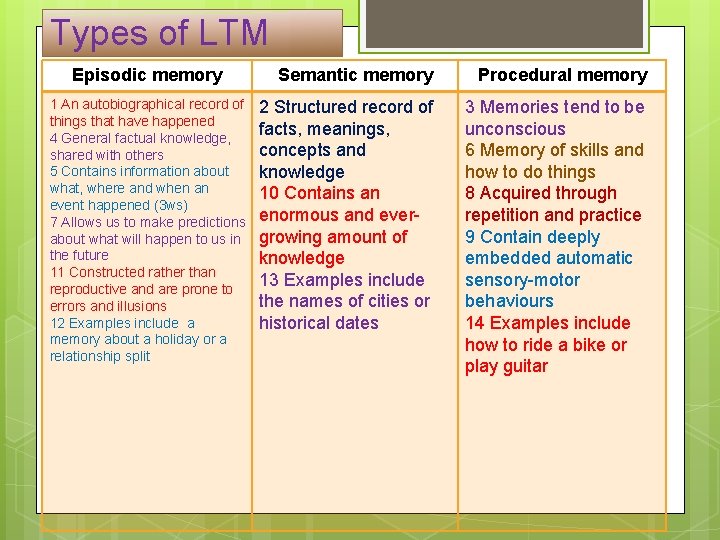 Types of LTM

| Episodic memory | Semantic memory | Procedural memory |
|---|---|---|
| 1 An autobiographical record of things that have happened 4 General factual knowledge, shared with others 5 Contains information about what, where and when an event happened (3ws) 7 Allows us to make predictions about what will happen to us in the future 11 Constructed rather than reproductive and are prone to errors and illusions 12 Examples include a memory about a holiday or a relationship split | 2 Structured record of facts, meanings, concepts and knowledge 10 Contains an enormous and ever-growing amount of knowledge 13 Examples include the names of cities or historical dates | 3 Memories tend to be unconscious 6 Memory of skills and how to do things 8 Acquired through repetition and practice 9 Contain deeply embedded automatic sensory-motor behaviours 14 Examples include how to ride a bike or play guitar |